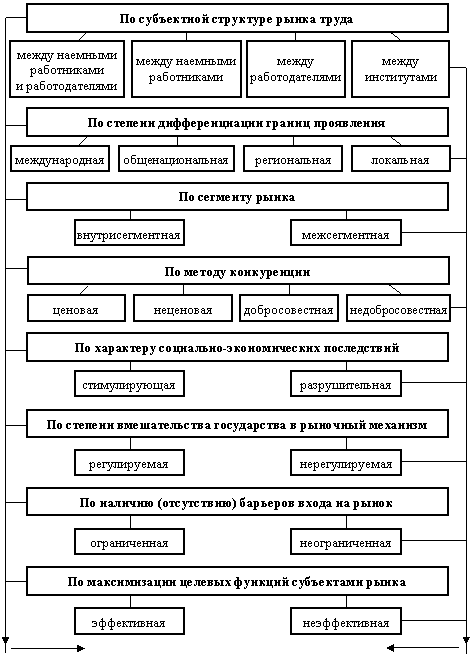 По субъектной структуре рынка труда

между наемными работниками и работодателями

между наемными работниками

между работодателями

между институтами

По степени дифференциации границ проявления

международная

общенациональная

региональная

локальная

По сегменту рынка

внутрисегментная

межсегментная

По методу конкуренции

ценовая

неценовая

добросовестная

недобросовестная

По характеру социально-экономических последствий

стимулирующая

разрушительная

По степени вмешательства государства в рыночный механизм

регулируемая

нерегулируемая

По наличию (отсутствию) барьеров входа на рынок

ограниченная

неограниченная

По максимизации целевых функций субъектами рынка

эффективная

неэффективная